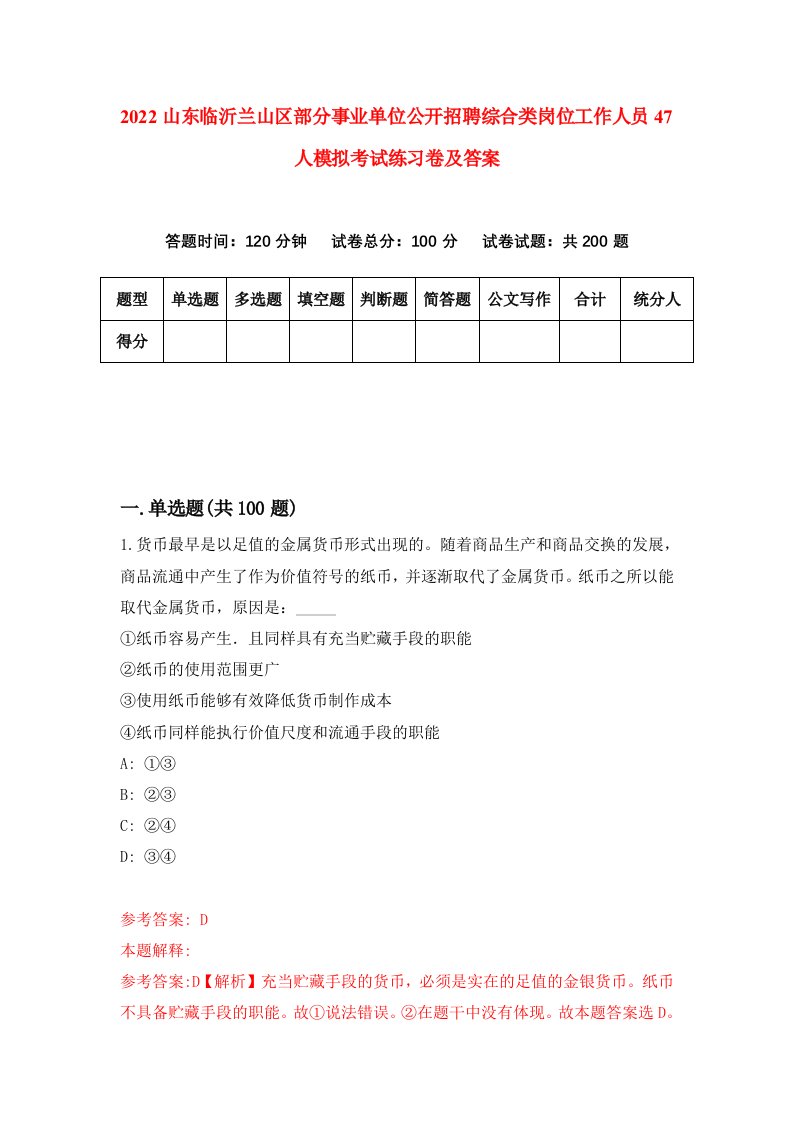 2022 山东临沂兰山区部分事业单位公开招聘综合类岗位工作人员 47 人模拟考试练习卷及答案

答题时间：120 分钟　试卷总分：100 分　试卷试题：共 200 题

| 题型 | 单选题 | 多选题 | 填空题 | 判断题 | 简答题 | 公文写作 | 合计 | 统分人 |
|---|---|---|---|---|---|---|---|---|
| 得分 | | | | | | | | |

一.单选题(共 100 题)

1.货币最早是以足值的金属货币形式出现的。随着商品生产和商品交换的发展，商品流通中产生了作为价值符号的纸币，并逐渐取代了金属货币。纸币之所以能取代金属货币，原因是：_____

①纸币容易产生．且同样具有充当贮藏手段的职能

②纸币的使用范围更广

③使用纸币能够有效降低货币制作成本

④纸币同样能执行价值尺度和流通手段的职能

A: ①③

B: ②③

C: ②④

D: ③④

参考答案: D

本题解释:

参考答案:D【解析】充当贮藏手段的货币，必须是实在的足值的金银货币。纸币不具备贮藏手段的职能。故①说法错误。②在题干中没有体现。故本题答案选 D。